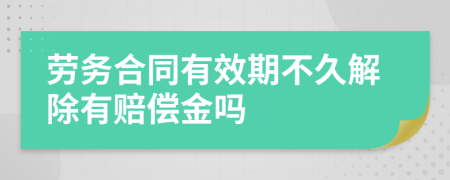 劳务合同有效期不久解除有赔偿金吗